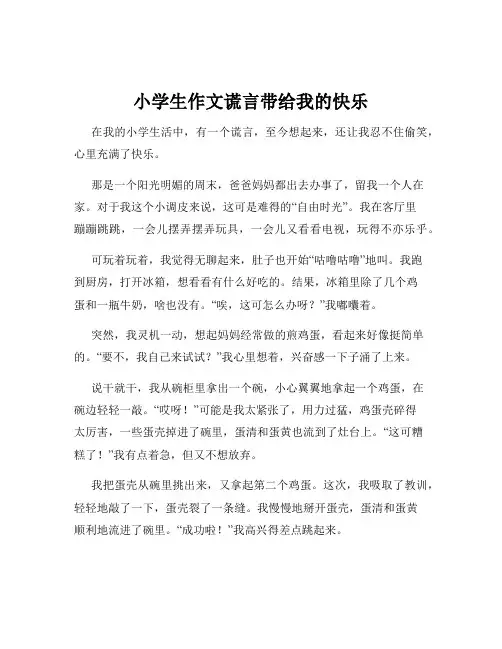 小学生作文谎言带给我的快乐

在我的小学生活中，有一个谎言，至今想起来，还让我忍不住偷笑，心里充满了快乐。

那是一个阳光明媚的周末，爸爸妈妈都出去办事了，留我一个人在家。对于我这个小调皮来说，这可是难得的“自由时光”。我在客厅里蹦蹦跳跳，一会儿摆弄摆弄玩具，一会儿又看看电视，玩得不亦乐乎。

可玩着玩着，我觉得无聊起来，肚子也开始“咕噜咕噜”地叫。我跑到厨房，打开冰箱，想看看有什么好吃的。结果，冰箱里除了几个鸡蛋和一瓶牛奶，啥也没有。“唉，这可怎么办呀？”我嘟囔着。

突然，我灵机一动，想起妈妈经常做的煎鸡蛋，看起来好像挺简单的。“要不，我自己来试试？”我心里想着，兴奋感一下子涌了上来。

说干就干，我从碗柜里拿出一个碗，小心翼翼地拿起一个鸡蛋，在碗边轻轻一敲。“哎呀！”可能是我太紧张了，用力过猛，鸡蛋壳碎得太厉害，一些蛋壳掉进了碗里，蛋清和蛋黄也流到了灶台上。“这可糟糕了！”我有点着急，但又不想放弃。

我把蛋壳从碗里挑出来，又拿起第二个鸡蛋。这次，我吸取了教训，轻轻地敲了一下，蛋壳裂了一条缝。我慢慢地掰开蛋壳，蛋清和蛋黄顺利地流进了碗里。“成功啦！”我高兴得差点跳起来。